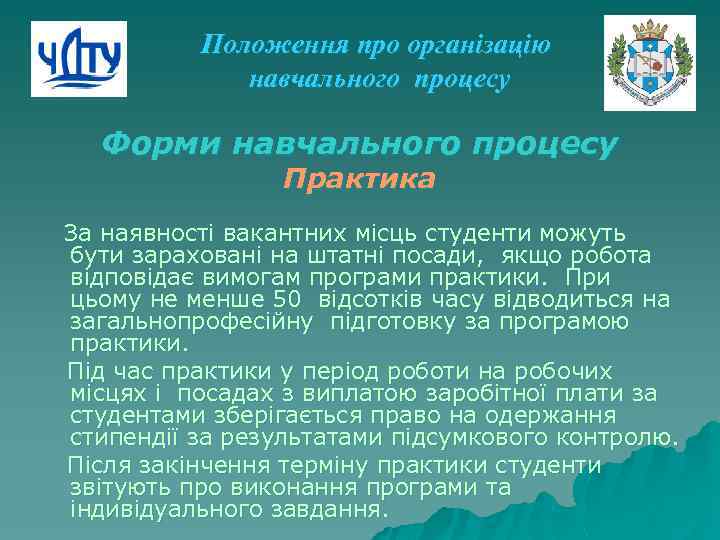 ЧДТУ

Положення про організацію навчального процесу

Форми навчального процесу
Практика

За наявності вакантних місць студенти можуть бути зараховані на штатні посади, якщо робота відповідає вимогам програми практики. При цьому не менше 50 відсотків часу відводиться на загальнопрофесійну підготовку за програмою практики.

Під час практики у період роботи на робочих місцях і посадах з виплатою заробітної плати за студентами зберігається право на одержання стипендії за результатами підсумкового контролю.

Після закінчення терміну практики студенти звітують про виконання програми та індивідуального завдання.